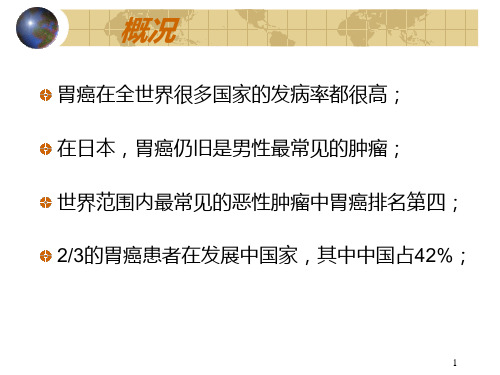 概况

胃癌在全世界很多国家的发病率都很高；

在日本，胃癌仍旧是男性最常见的肿瘤；

世界范围内最常见的恶性肿瘤中胃癌排名第四；

2/3的胃癌患者在发展中国家，其中中国占42%；

1